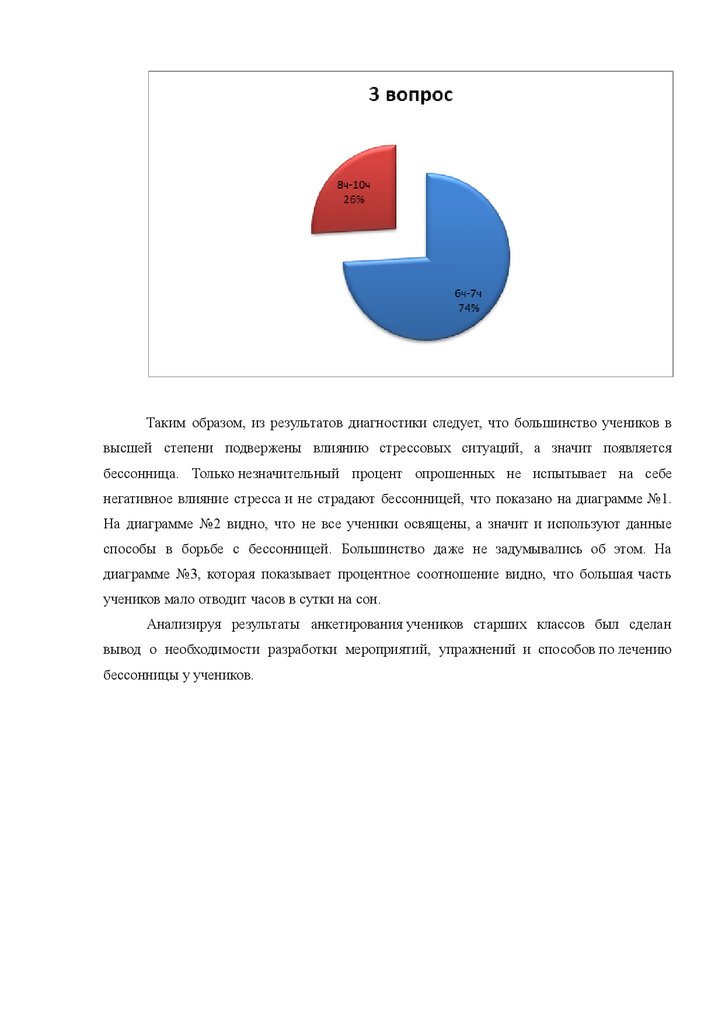 3 вопрос

8ч-10ч
26%

6ч-7ч
74%

Таким образом, из результатов диагностики следует, что большинство учеников в высшей степени подвержены влиянию стрессовых ситуаций, а значит появляется бессонница. Только незначительный процент опрошенных не испытывает на себе негативное влияние стресса и не страдают бессонницей, что показано на диаграмме №1. На диаграмме №2 видно, что не все ученики освящены, а значит и используют данные способы в борьбе с бессонницей. Большинство даже не задумывались об этом. На диаграмме №3, которая показывает процентное соотношение видно, что большая часть учеников мало отводит часов в сутки на сон.

Анализируя результаты анкетирования учеников старших классов был сделан вывод о необходимости разработки мероприятий, упражнений и способов по лечению бессонницы у учеников.